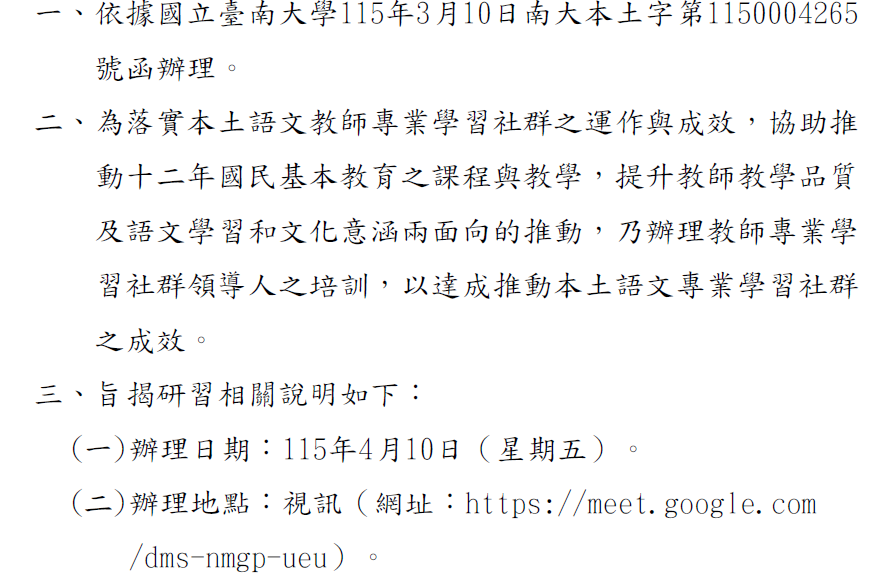 一、依據國立臺南大學115年3月10日南大本土字第1150004265號函辦理。

二、為落實本土語文教師專業學習社群之運作與成效，協助推動十二年國民基本教育之課程與教學，提升教師教學品質及語文學習和文化意涵兩面向的推動，乃辦理教師專業學習社群領導人之培訓，以達成推動本土語文專業學習社群之成效。

三、旨揭研習相關說明如下：

(一)辦理日期：115年4月10日（星期五）。

(二)辦理地點：視訊（網址：https://meet.google.com/dms-nmgp-ueu）。